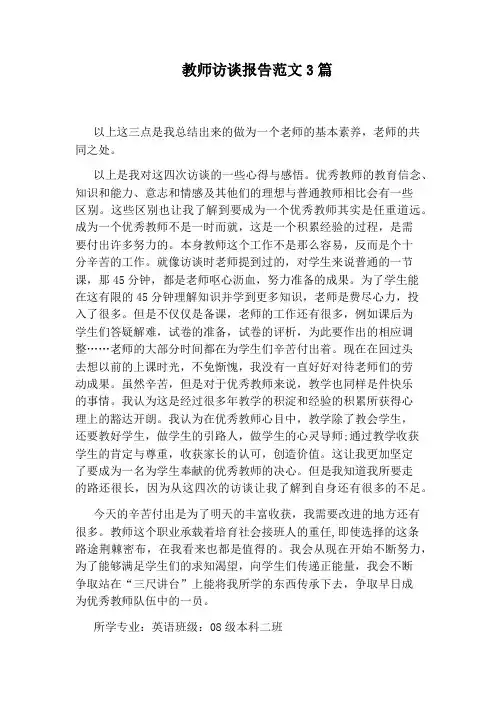 教师访谈报告范文3篇

以上这三点是我总结出来的做为一个老师的基本素养，老师的共同之处。

以上是我对这四次访谈的一些心得与感悟。优秀教师的教育信念、知识和能力、意志和情感及其他们的理想与普通教师相比会有一些区别。这些区别也让我了解到要成为一个优秀教师其实是任重道远。成为一个优秀教师不是一时而就，这是一个积累经验的过程，是需要付出许多努力的。本身教师这个工作不是那么容易，反而是个十分辛苦的工作。就像访谈时老师提到过的，对学生来说普通的一节课，那45分钟，都是老师呕心沥血，努力准备的成果。为了学生能在这有限的45分钟理解知识并学到更多知识，老师是费尽心力，投入了很多。但是不仅仅是备课，老师的工作还有很多，例如课后为学生们答疑解难，试卷的准备，试卷的评析，为此要作出的相应调整……老师的大部分时间都在为学生们辛苦付出着。现在在回过头去想以前的上课时光，不免惭愧，我没有一直好好对待老师们的劳动成果。虽然辛苦，但是对于优秀教师来说，教学也同样是件快乐的事情。我认为这是经过很多年教学的积淀和经验的积累所获得心理上的豁达开朗。我认为在优秀教师心目中，教学除了教会学生，还要教好学生，做学生的引路人，做学生的心灵导师;通过教学收获学生的肯定与尊重，收获家长的认可，创造价值。这让我更加坚定了要成为一名为学生奉献的优秀教师的决心。但是我知道我所要走的路还很长，因为从这四次的访谈让我了解到自身还有很多的不足。

今天的辛苦付出是为了明天的丰富收获，我需要改进的地方还有很多。教师这个职业承载着培育社会接班人的重任，即使选择的这条路途荆棘密布，在我看来也都是值得的。我会从现在开始不断努力，为了能够满足学生们的求知渴望，向学生们传递正能量，我会不断争取站在“三尺讲台”上能将我所学的东西传承下去，争取早日成为优秀教师队伍中的一员。

所学专业：英语班级：08级本科二班